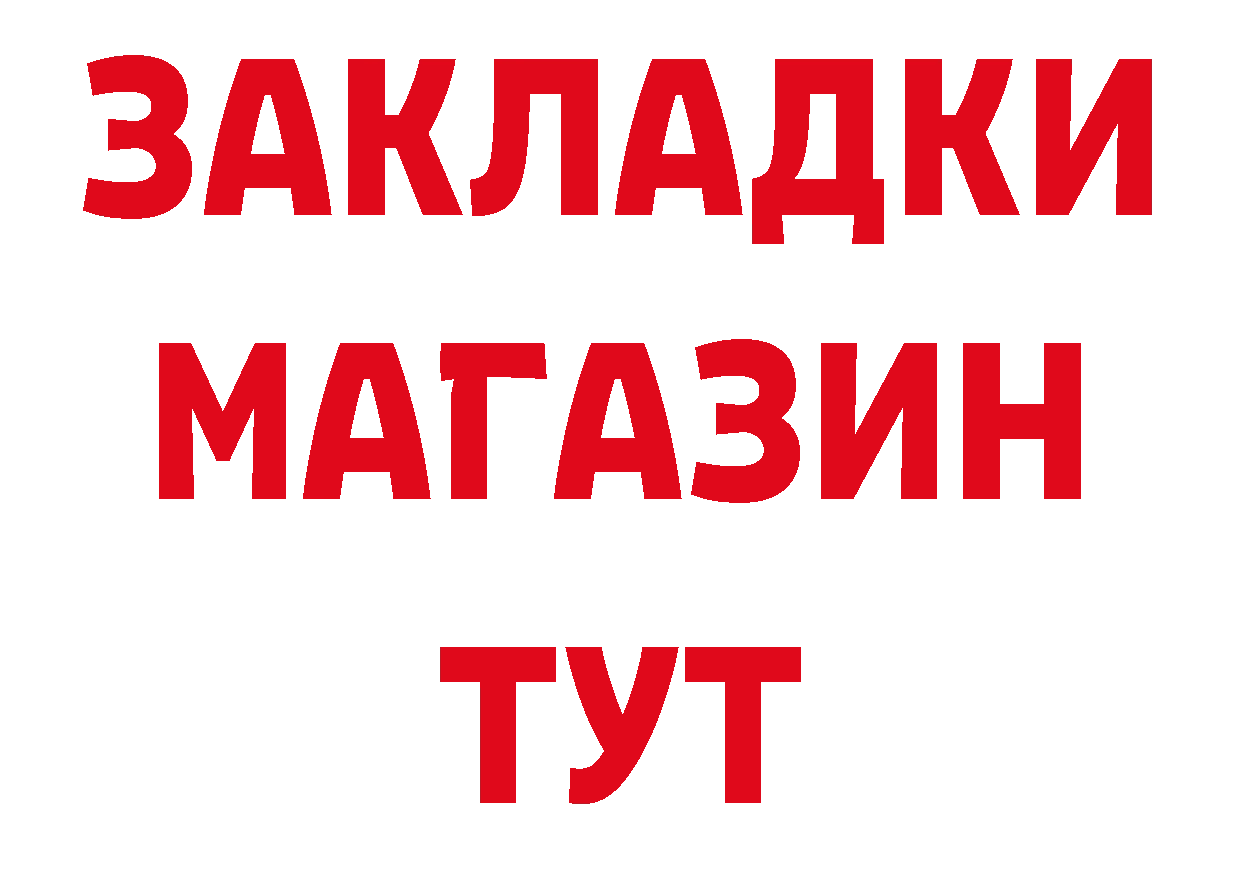 ЗАКЛАДКИ
МАГАЗИН
ТУТ